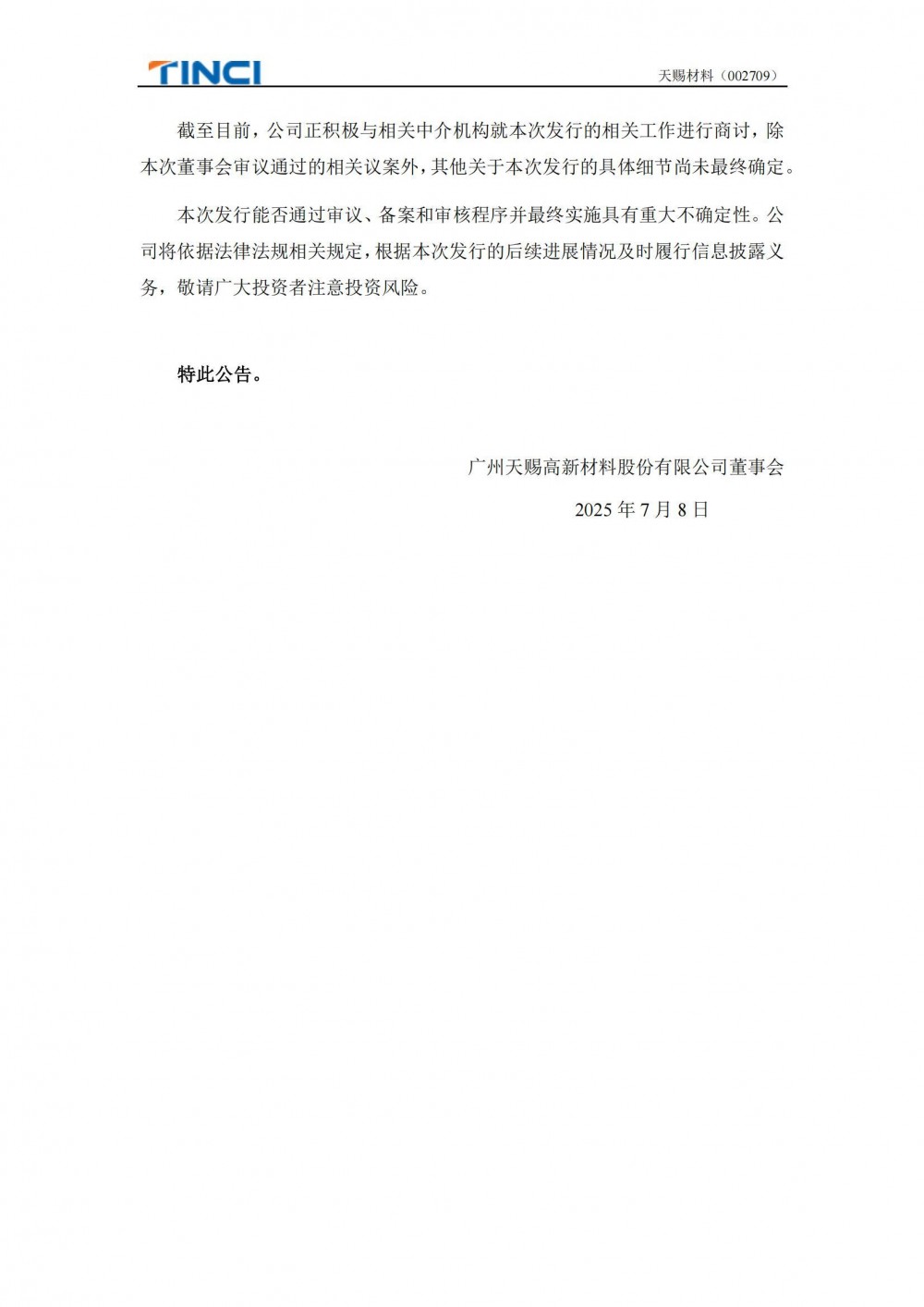 TINCI

天赐材料（002709）

截至目前，公司正积极与相关中介机构就本次发行的相关工作进行商讨，除本次董事会审议通过的相关议案外，其他关于本次发行的具体细节尚未最终确定。

本次发行能否通过审议、备案和审核程序并最终实施具有重大不确定性。公司将依据法律法规相关规定，根据本次发行的后续进展情况及时履行信息披露义务，敬请广大投资者注意投资风险。

特此公告。

广州天赐高新材料股份有限公司董事会

2025 年 7 月 8 日